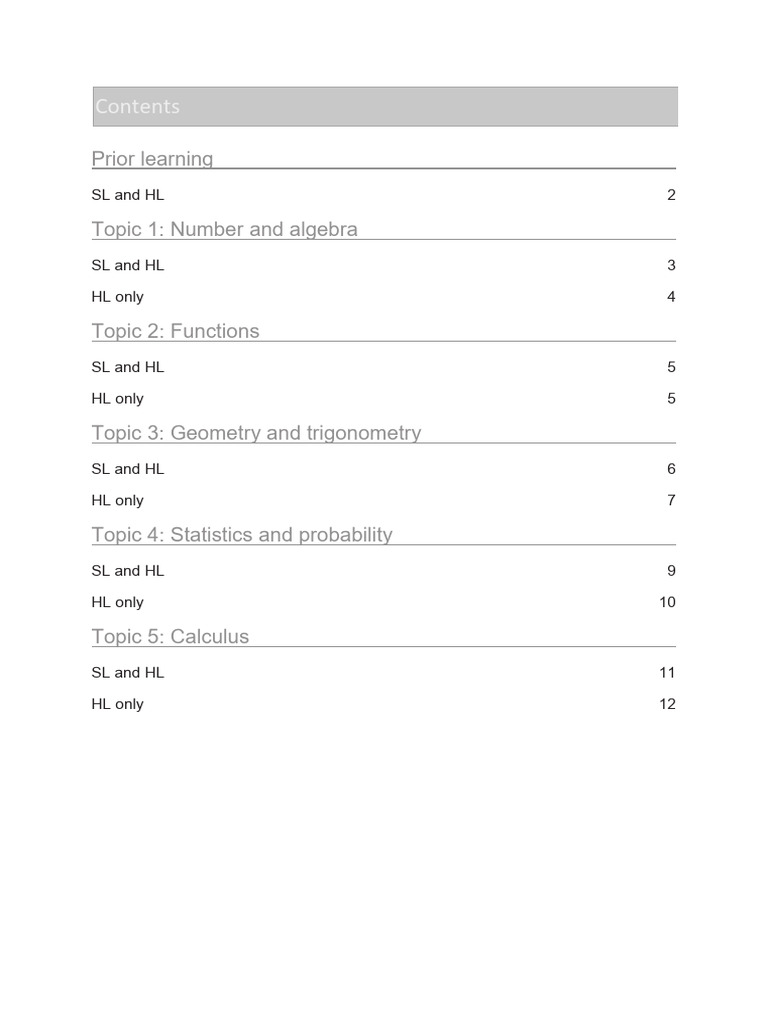 Contents

Prior learning

SL and HL 2

Topic 1: Number and algebra

SL and HL 3

HL only 4

Topic 2: Functions

SL and HL 5

HL only 5

Topic 3: Geometry and trigonometry

SL and HL 6

HL only 7

Topic 4: Statistics and probability

SL and HL 9

HL only 10

Topic 5: Calculus

SL and HL 11

HL only 12